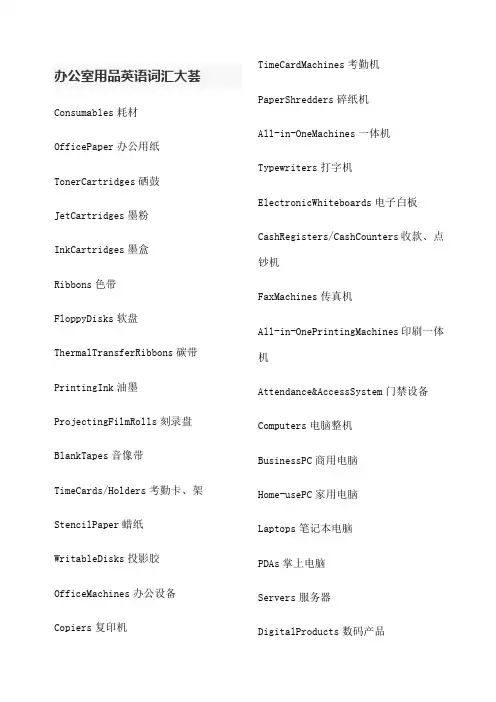 办公室用品英语词汇大荟

Consumables 耗材

OfficePaper 办公用纸

TonerCartridges 硒鼓

JetCartridges 墨粉

InkCartridges 墨盒

Ribbons 色带

FloppyDisks 软盘

ThermalTransferRibbons 碳带

PrintingInk 油墨

ProjectingFilmRolls 刻录盘

BlankTapes 音像带

TimeCards/Holders 考勤卡、架

StencilPaper 蜡纸

WritableDisks 投影胶

OfficeMachines 办公设备

Copiers 复印机

TimeCardMachines 考勤机

PaperShredders 碎纸机

All-in-OneMachines 一体机

Typewriters 打字机

ElectronicWhiteboards 电子白板

CashRegisters/CashCounters 收款、点钞机

FaxMachines 传真机

All-in-OnePrintingMachines 印刷一体机

Attendance&AccessSystem 门禁设备

Computers 电脑整机

BusinessPC 商用电脑

Home-usePC 家用电脑

Laptops 笔记本电脑

PDAs 掌上电脑

Servers 服务器

DigitalProducts 数码产品